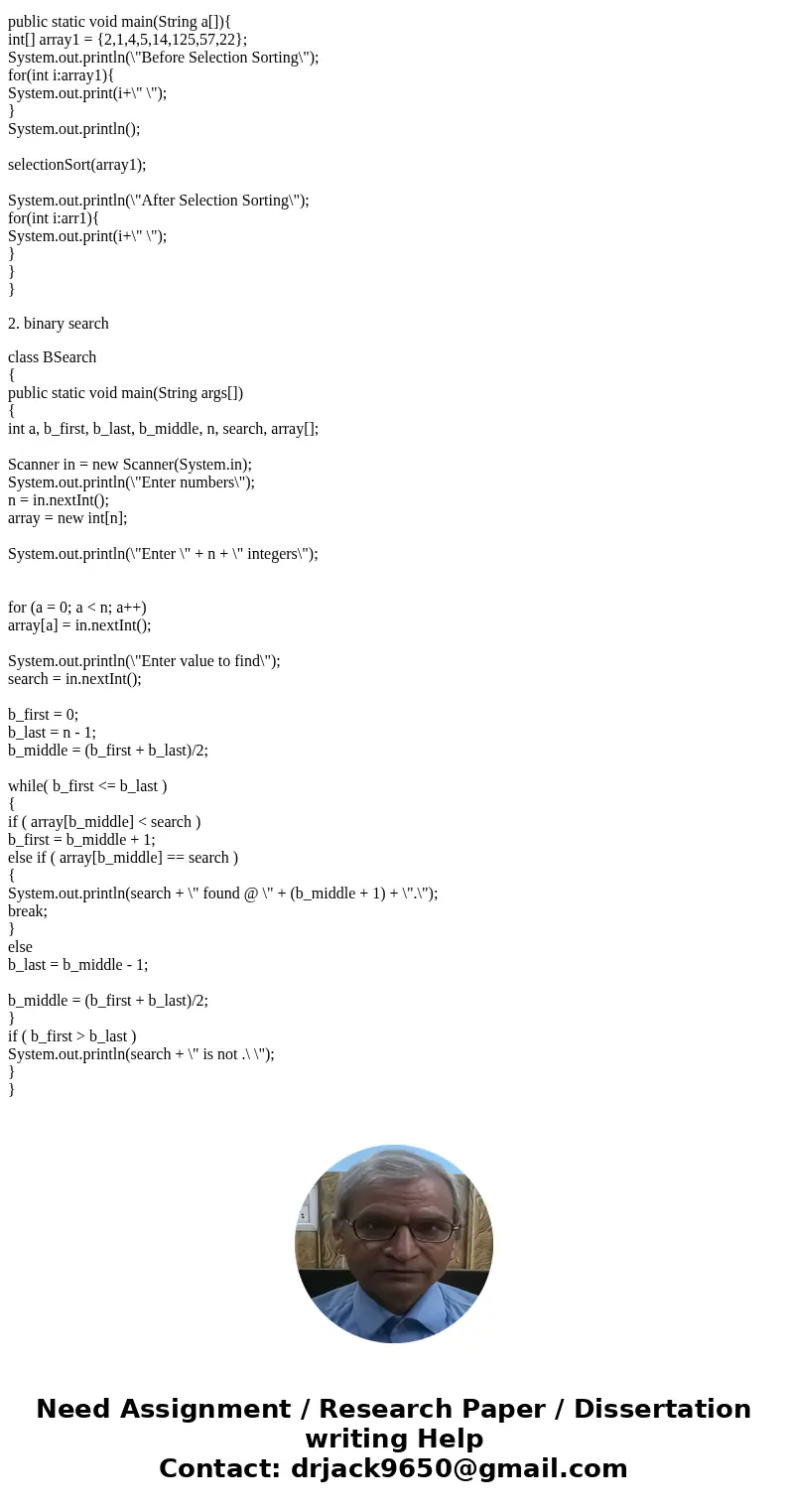 public static void main(String a[]){
int[] array1 = {2,1,4,5,14,125,57,22};
System.out.println(\"Before Selection Sorting\");
for(int i:array1){
System.out.print(i+\" \");
}
System.out.println();

selectionSort(array1);

System.out.println(\"After Selection Sorting\");
for(int i:arr1){
System.out.print(i+\" \");
}
}
}

2. binary search

class BSearch
{
public static void main(String args[])
{
int a, b_first, b_last, b_middle, n, search, array[];

Scanner in = new Scanner(System.in);
System.out.println(\"Enter numbers\");
n = in.nextInt();
array = new int[n];

System.out.println(\"Enter \" + n + \" integers\");

for (a = 0; a < n; a++)
array[a] = in.nextInt();

System.out.println(\"Enter value to find\");
search = in.nextInt();

b_first = 0;
b_last = n - 1;
b_middle = (b_first + b_last)/2;

while( b_first <= b_last )
{
if ( array[b_middle] < search )
b_first = b_middle + 1;
else if ( array[b_middle] == search )
{
System.out.println(search + \" found @ \" + (b_middle + 1) + \".\");
break;
}
else
b_last = b_middle - 1;

b_middle = (b_first + b_last)/2;
}
if ( b_first > b_last )
System.out.println(search + \" is not .\ \");
}
}

Need Assignment / Research Paper / Dissertation writing Help
Contact: drjack9650@gmail.com